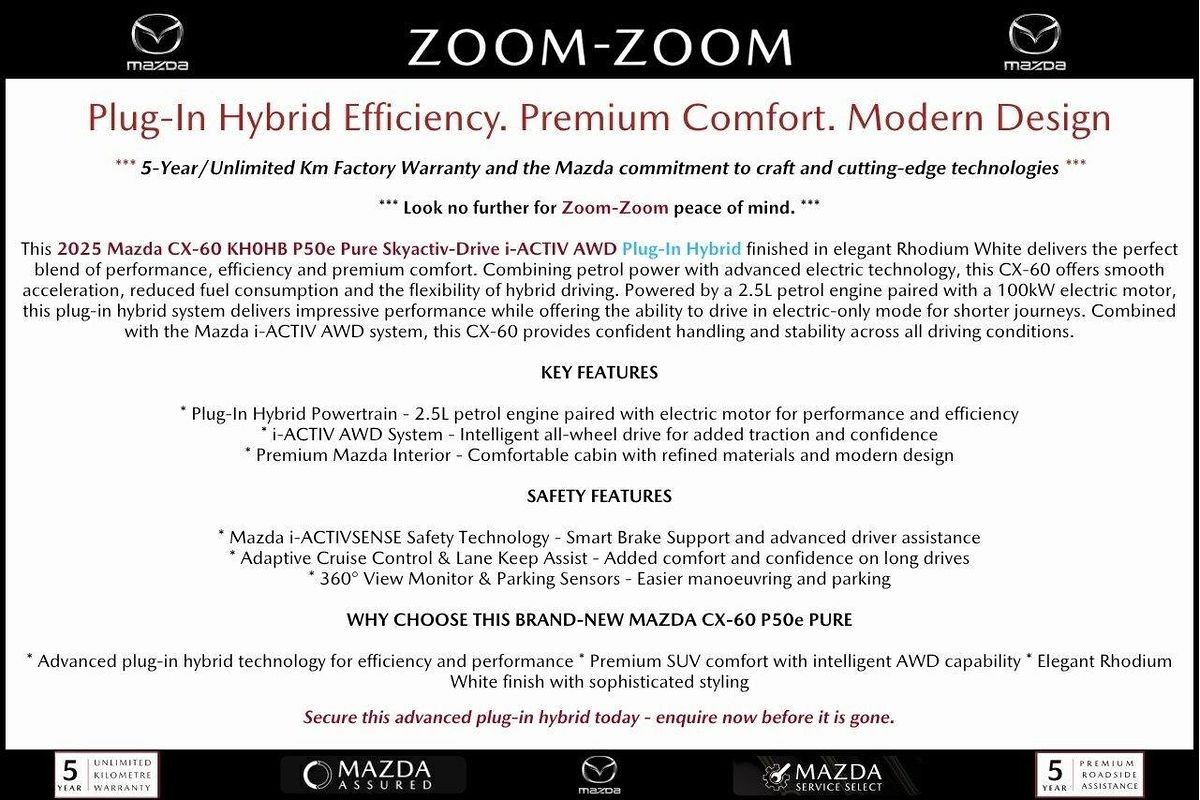 mazda

ZOOM-ZOOM

mazda

Plug-In Hybrid Efficiency. Premium Comfort. Modern Design

*** 5-Year/Unlimited Km Factory Warranty and the Mazda commitment to craft and cutting-edge technologies ***

*** Look no further for Zoom-Zoom peace of mind. ***

This 2025 Mazda CX-60 KH0HB P50e Pure Skyactiv-Drive i-ACTIV AWD Plug-In Hybrid finished in elegant Rhodium White delivers the perfect blend of performance, efficiency and premium comfort. Combining petrol power with advanced electric technology, this CX-60 offers smooth acceleration, reduced fuel consumption and the flexibility of hybrid driving. Powered by a 2.5L petrol engine paired with a 100kW electric motor, this plug-in hybrid system delivers impressive performance while offering the ability to drive in electric-only mode for shorter journeys. Combined with the Mazda i-ACTIV AWD system, this CX-60 provides confident handling and stability across all driving conditions.

KEY FEATURES

* Plug-In Hybrid Powertrain - 2.5L petrol engine paired with electric motor for performance and efficiency
* i-ACTIV AWD System - Intelligent all-wheel drive for added traction and confidence
* Premium Mazda Interior - Comfortable cabin with refined materials and modern design

SAFETY FEATURES

* Mazda i-ACTIVSENSE Safety Technology - Smart Brake Support and advanced driver assistance
* Adaptive Cruise Control & Lane Keep Assist - Added comfort and confidence on long drives
* 360° View Monitor & Parking Sensors - Easier manoeuvring and parking

WHY CHOOSE THIS BRAND-NEW MAZDA CX-60 P50e PURE

* Advanced plug-in hybrid technology for efficiency and performance * Premium SUV comfort with intelligent AWD capability * Elegant Rhodium White finish with sophisticated styling

Secure this advanced plug-in hybrid today - enquire now before it is gone.

5 YEAR UNLIMITED KILOMETRE WARRANTY

MAZDA ASSURED

mazda

MAZDA SERVICE SELECT

5 YEAR PREMIUM ROADSIDE ASSISTANCE